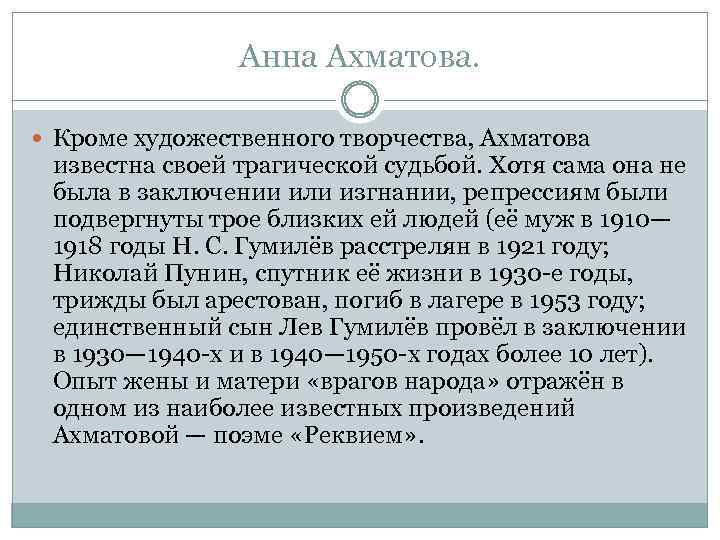 Анна Ахматова.

Кроме художественного творчества, Ахматова известна своей трагической судьбой. Хотя сама она не была в заключении или изгнании, репрессиям были подвергнуты трое близких ей людей (её муж в 1910—1918 годы Н. С. Гумилёв расстрелян в 1921 году; Николай Пунин, спутник её жизни в 1930-е годы, трижды был арестован, погиб в лагере в 1953 году; единственный сын Лев Гумилёв провёл в заключении в 1930—1940-х и в 1940—1950-х годах более 10 лет). Опыт жены и матери «врагов народа» отражён в одном из наиболее известных произведений Ахматовой — поэме «Реквием».